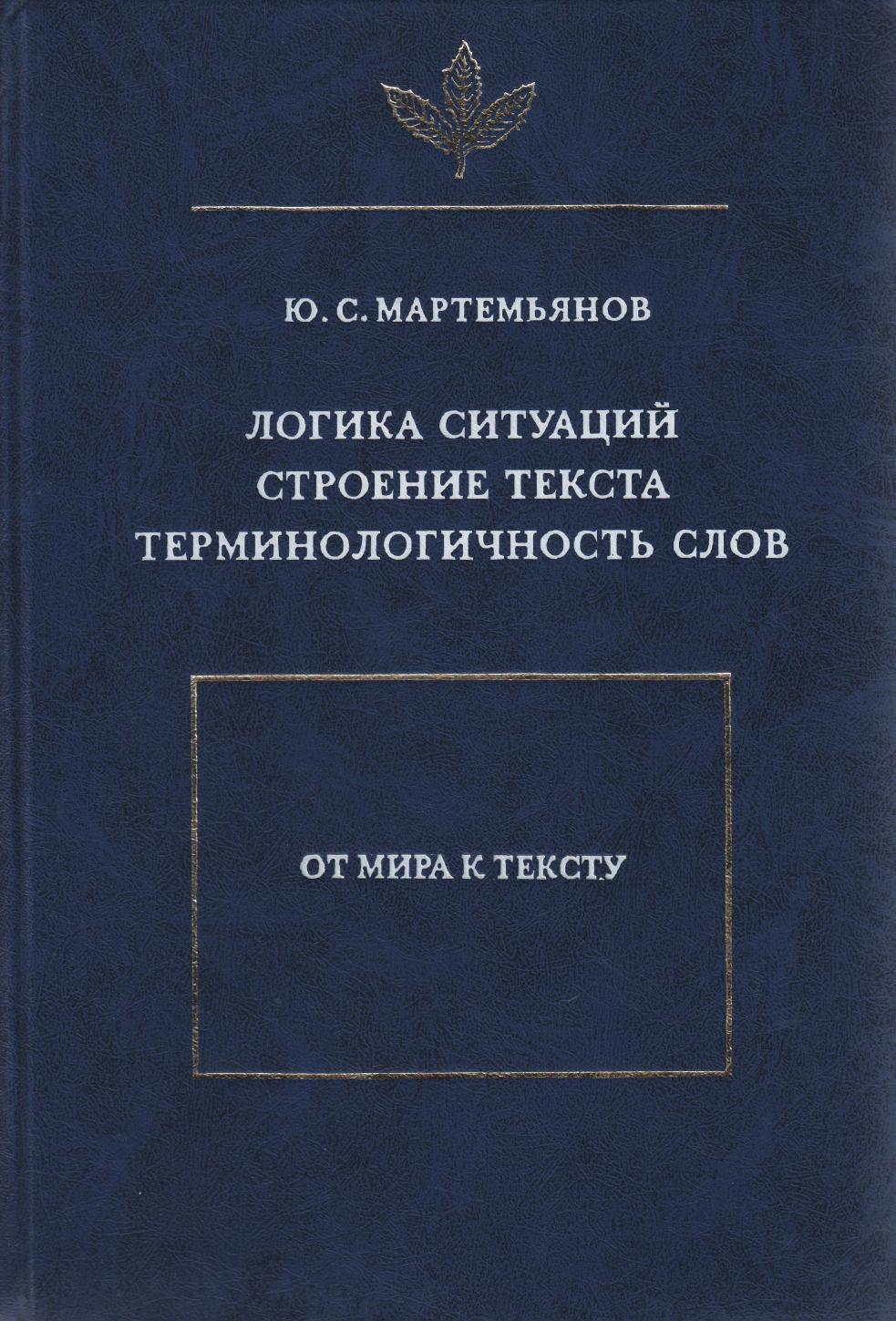 Ю. С. МАРТЕМЬЯНОВ

ЛОГИКА СИТУАЦИЙ
СТРОЕНИЕ ТЕКСТА
ТЕРМИНОЛОГИЧНОСТЬ СЛОВ

ОТ МИРА К ТЕКСТУ